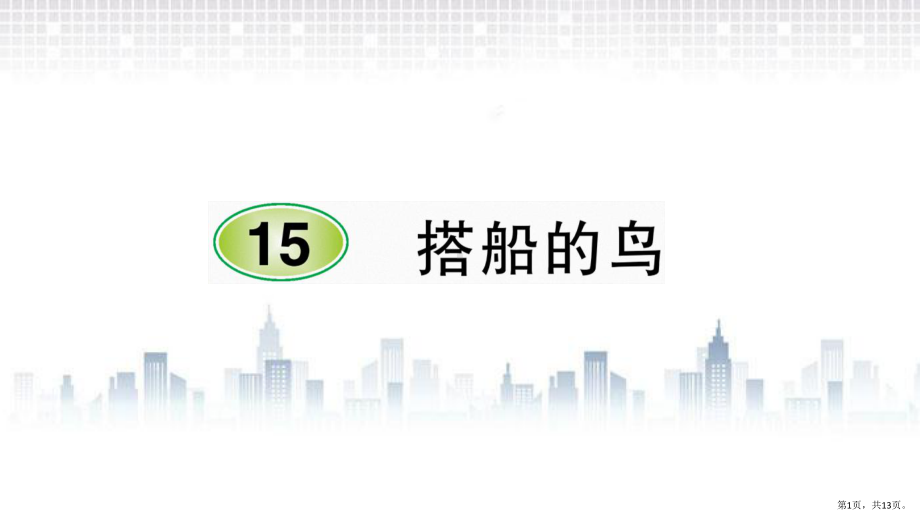 15 搭船的鸟

第1页，共13页。